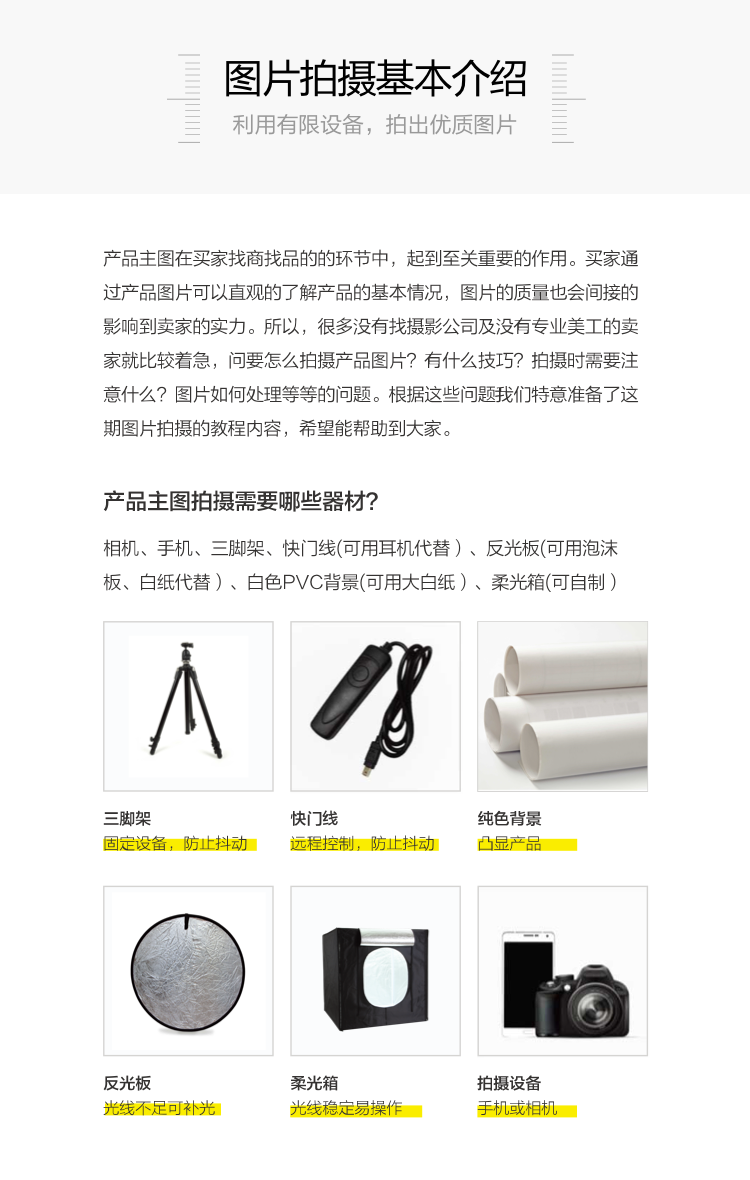 图片拍摄基本介绍
利用有限设备，拍出优质图片

产品主图在买家找商找品的的环节中，起到至关重要的作用。买家通过产品图片可以直观的了解产品的基本情况，图片的质量也会间接的影响到卖家的实力。所以，很多没有找摄影公司及没有专业美工的卖家就比较着急，问要怎么拍摄产品图片？有什么技巧？拍摄时需要注意什么？图片如何处理等等的问题。根据这些问题我们特意准备了这期图片拍摄的教程内容，希望能帮助到大家。

产品主图拍摄需要哪些器材？

相机、手机、三脚架、快门线(可用耳机代替）、反光板(可用泡沫板、白纸代替）、白色PVC背景(可用大白纸）、柔光箱(可自制）

三脚架
固定设备，防止抖动

快门线
远程控制，防止抖动

纯色背景
凸显产品

反光板
光线不足可补光

柔光箱
光线稳定易操作

拍摄设备
手机或相机